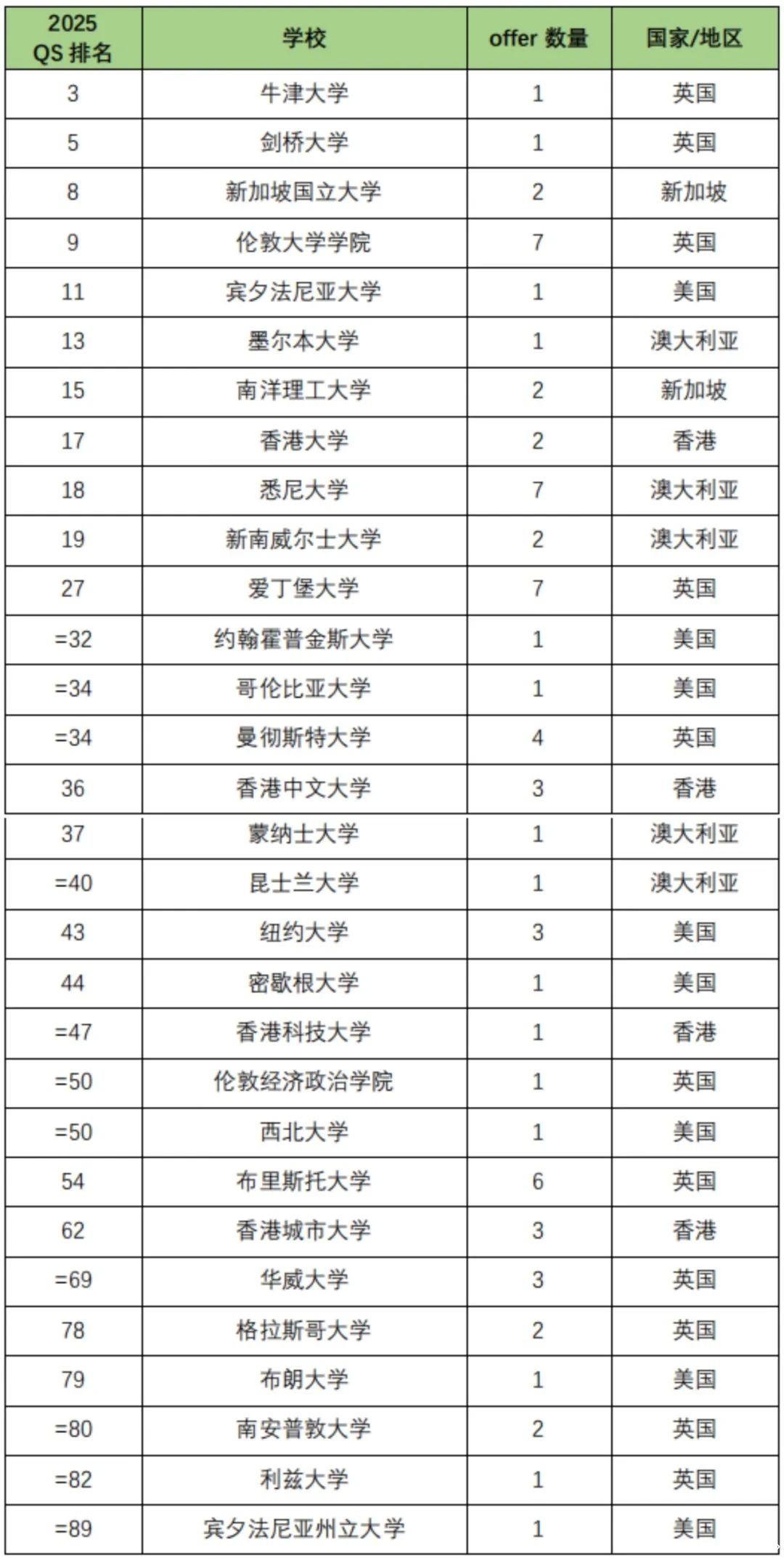 | 2025 QS 排名 | 学校 | offer 数量 | 国家/地区 |
|---|---|---|---|
| 3 | 牛津大学 | 1 | 英国 |
| 5 | 剑桥大学 | 1 | 英国 |
| 8 | 新加坡国立大学 | 2 | 新加坡 |
| 9 | 伦敦大学学院 | 7 | 英国 |
| 11 | 宾夕法尼亚大学 | 1 | 美国 |
| 13 | 墨尔本大学 | 1 | 澳大利亚 |
| 15 | 南洋理工大学 | 2 | 新加坡 |
| 17 | 香港大学 | 2 | 香港 |
| 18 | 悉尼大学 | 7 | 澳大利亚 |
| 19 | 新南威尔士大学 | 2 | 澳大利亚 |
| 27 | 爱丁堡大学 | 7 | 英国 |
| =32 | 约翰霍普金斯大学 | 1 | 美国 |
| =34 | 哥伦比亚大学 | 1 | 美国 |
| =34 | 曼彻斯特大学 | 4 | 英国 |
| 36 | 香港中文大学 | 3 | 香港 |
| 37 | 蒙纳士大学 | 1 | 澳大利亚 |
| =40 | 昆士兰大学 | 1 | 澳大利亚 |
| 43 | 纽约大学 | 3 | 美国 |
| 44 | 密歇根大学 | 1 | 美国 |
| =47 | 香港科技大学 | 1 | 香港 |
| =50 | 伦敦经济政治学院 | 1 | 英国 |
| =50 | 西北大学 | 1 | 美国 |
| 54 | 布里斯托大学 | 6 | 英国 |
| 62 | 香港城市大学 | 3 | 香港 |
| =69 | 华威大学 | 3 | 英国 |
| 78 | 格拉斯哥大学 | 2 | 英国 |
| 79 | 布朗大学 | 1 | 美国 |
| =80 | 南安普敦大学 | 2 | 英国 |
| =82 | 利兹大学 | 1 | 英国 |
| =89 | 宾夕法尼亚州立大学 | 1 | 美国 |